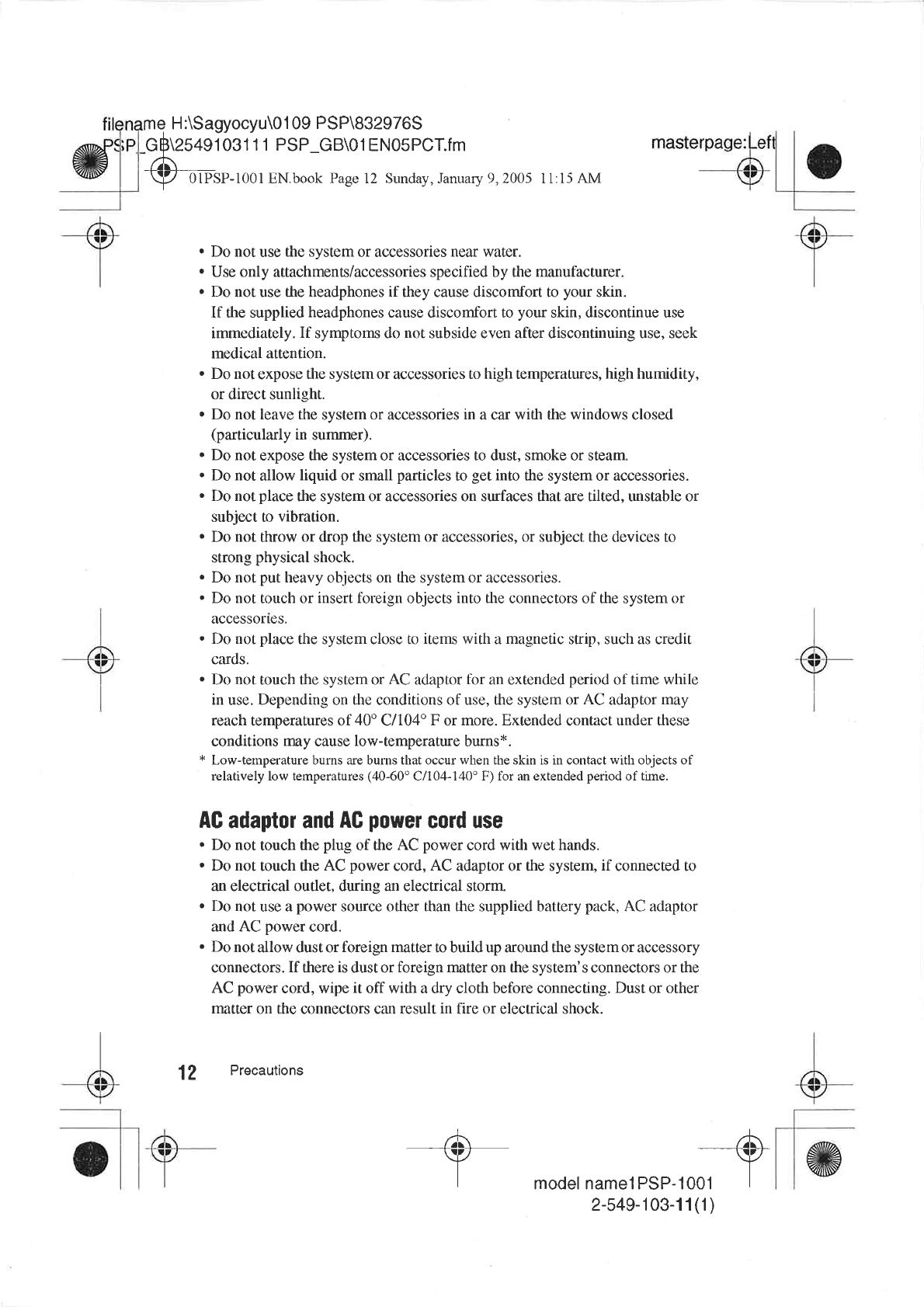 filename H:\Sagyocyu\0109 PSP\832976S PSP_GB\2549103111 PSP_GB\01EN05PCT.fm

masterpage:Left

01PSP-1001 EN.book Page 12 Sunday, January 9, 2005 11:15 AM

• Do not use the system or accessories near water.
• Use only attachments/accessories specified by the manufacturer.
• Do not use the headphones if they cause discomfort to your skin. If the supplied headphones cause discomfort to your skin, discontinue use immediately. If symptoms do not subside even after discontinuing use, seek medical attention.
• Do not expose the system or accessories to high temperatures, high humidity, or direct sunlight.
• Do not leave the system or accessories in a car with the windows closed (particularly in summer).
• Do not expose the system or accessories to dust, smoke or steam.
• Do not allow liquid or small particles to get into the system or accessories.
• Do not place the system or accessories on surfaces that are tilted, unstable or subject to vibration.
• Do not throw or drop the system or accessories, or subject the devices to strong physical shock.
• Do not put heavy objects on the system or accessories.
• Do not touch or insert foreign objects into the connectors of the system or accessories.
• Do not place the system close to items with a magnetic strip, such as credit cards.
• Do not touch the system or AC adaptor for an extended period of time while in use. Depending on the conditions of use, the system or AC adaptor may reach temperatures of 40° C/104° F or more. Extended contact under these conditions may cause low-temperature burns*.
* Low-temperature burns are burns that occur when the skin is in contact with objects of relatively low temperatures (40-60° C/104-140° F) for an extended period of time.

AC adaptor and AC power cord use
• Do not touch the plug of the AC power cord with wet hands.
• Do not touch the AC power cord, AC adaptor or the system, if connected to an electrical outlet, during an electrical storm.
• Do not use a power source other than the supplied battery pack, AC adaptor and AC power cord.
• Do not allow dust or foreign matter to build up around the system or accessory connectors. If there is dust or foreign matter on the system's connectors or the AC power cord, wipe it off with a dry cloth before connecting. Dust or other matter on the connectors can result in fire or electrical shock.

12 Precautions

model name1PSP-1001
2-549-103-11(1)